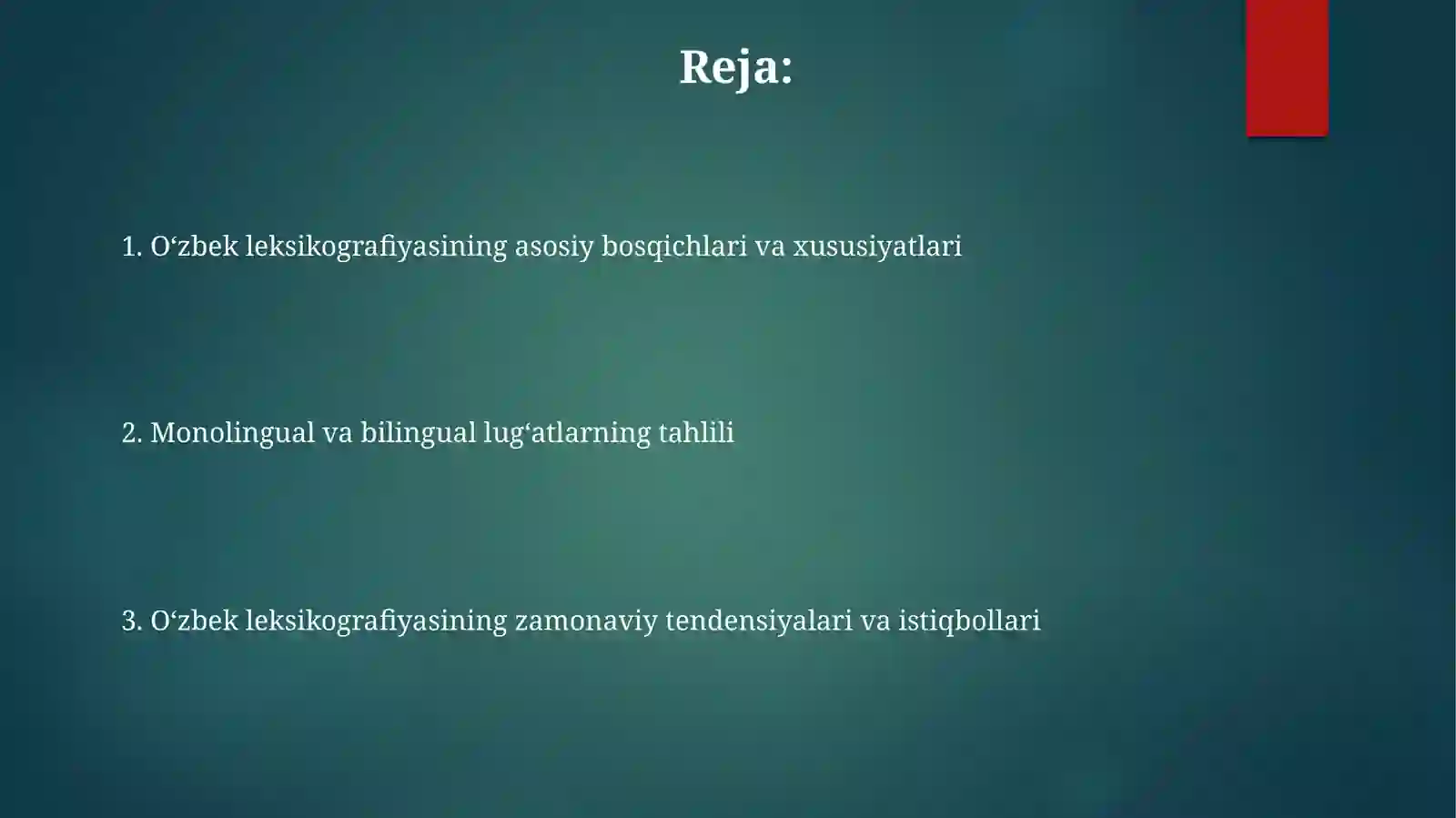 Reja:

1. O‘zbek leksikografiyasining asosiy bosqichlari va xususiyatlari

2. Monolingual va bilingual lug‘atlarning tahlili

3. O‘zbek leksikografiyasining zamonaviy tendensiyalari va istiqbollari